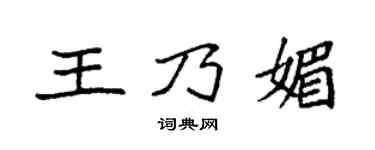 王乃媚

词典网